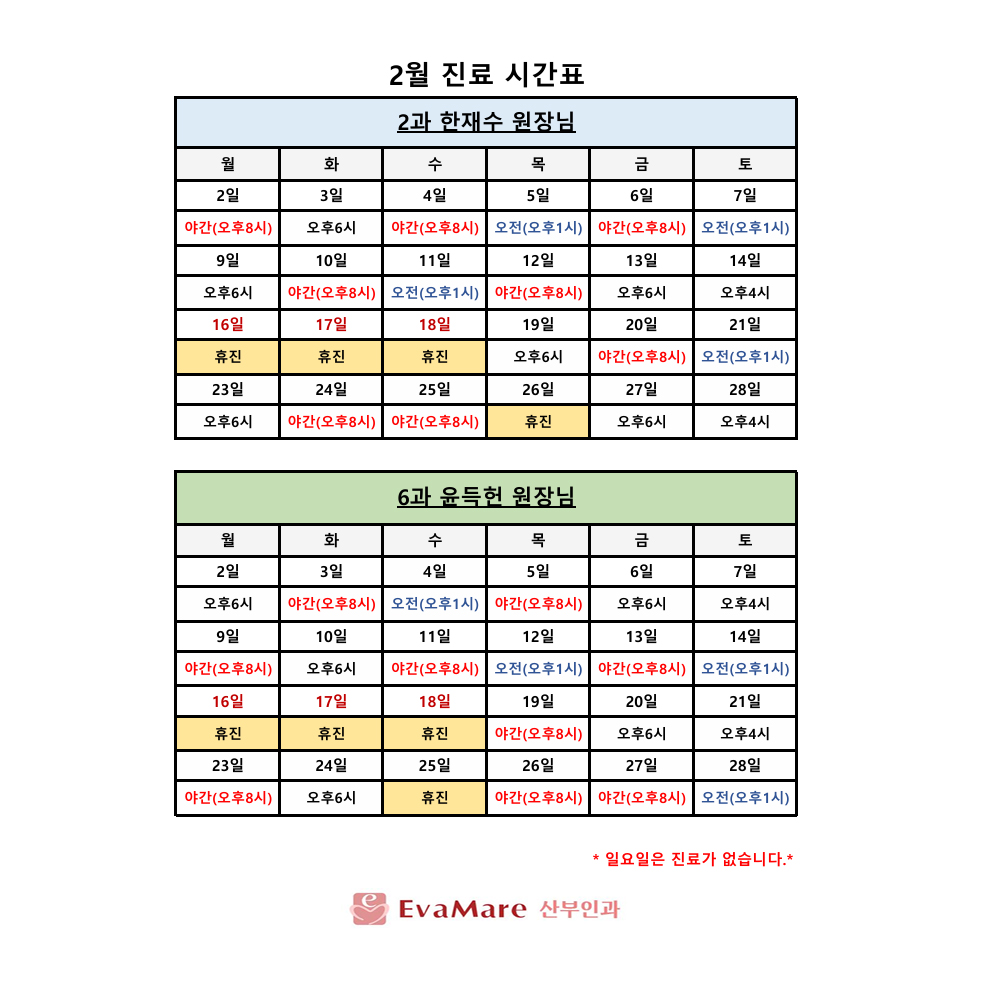 2월 진료 시간표

2과 한재수 원장님

| 월 | 화 | 수 | 목 | 금 | 토 |
|---|---|---|---|---|---|
| 2일 | 3일 | 4일 | 5일 | 6일 | 7일 |
| 야간(오후8시) | 오후6시 | 야간(오후8시) | 오전(오후1시) | 야간(오후8시) | 오전(오후1시) |
| 9일 | 10일 | 11일 | 12일 | 13일 | 14일 |
| 오후6시 | 야간(오후8시) | 오전(오후1시) | 야간(오후8시) | 오후6시 | 오후4시 |
| 16일 | 17일 | 18일 | 19일 | 20일 | 21일 |
| 휴진 | 휴진 | 휴진 | 오후6시 | 야간(오후8시) | 오전(오후1시) |
| 23일 | 24일 | 25일 | 26일 | 27일 | 28일 |
| 오후6시 | 야간(오후8시) | 야간(오후8시) | 휴진 | 오후6시 | 오후4시 |

6과 윤득헌 원장님

| 월 | 화 | 수 | 목 | 금 | 토 |
|---|---|---|---|---|---|
| 2일 | 3일 | 4일 | 5일 | 6일 | 7일 |
| 오후6시 | 야간(오후8시) | 오전(오후1시) | 야간(오후8시) | 오후6시 | 오후4시 |
| 9일 | 10일 | 11일 | 12일 | 13일 | 14일 |
| 야간(오후8시) | 오후6시 | 야간(오후8시) | 오전(오후1시) | 야간(오후8시) | 오전(오후1시) |
| 16일 | 17일 | 18일 | 19일 | 20일 | 21일 |
| 휴진 | 휴진 | 휴진 | 야간(오후8시) | 오후6시 | 오후4시 |
| 23일 | 24일 | 25일 | 26일 | 27일 | 28일 |
| 야간(오후8시) | 오후6시 | 휴진 | 야간(오후8시) | 야간(오후8시) | 오전(오후1시) |

* 일요일은 진료가 없습니다.*

EvaMare 산부인과